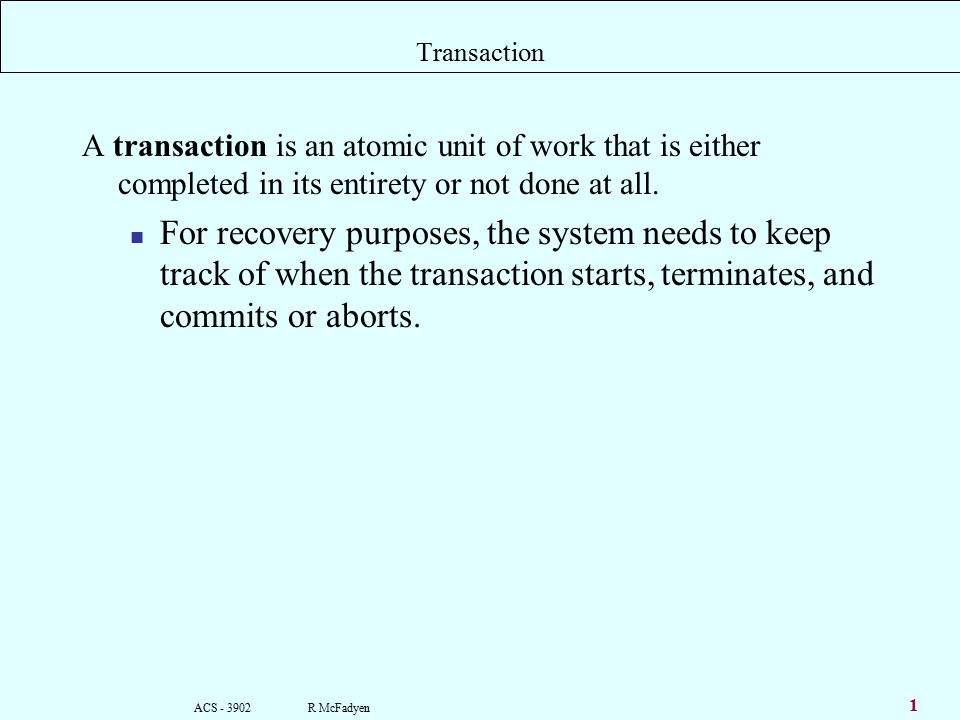 Transaction

A transaction is an atomic unit of work that is either completed in its entirety or not done at all.

For recovery purposes, the system needs to keep track of when the transaction starts, terminates, and commits or aborts.

ACS - 3902 R McFadyen

1